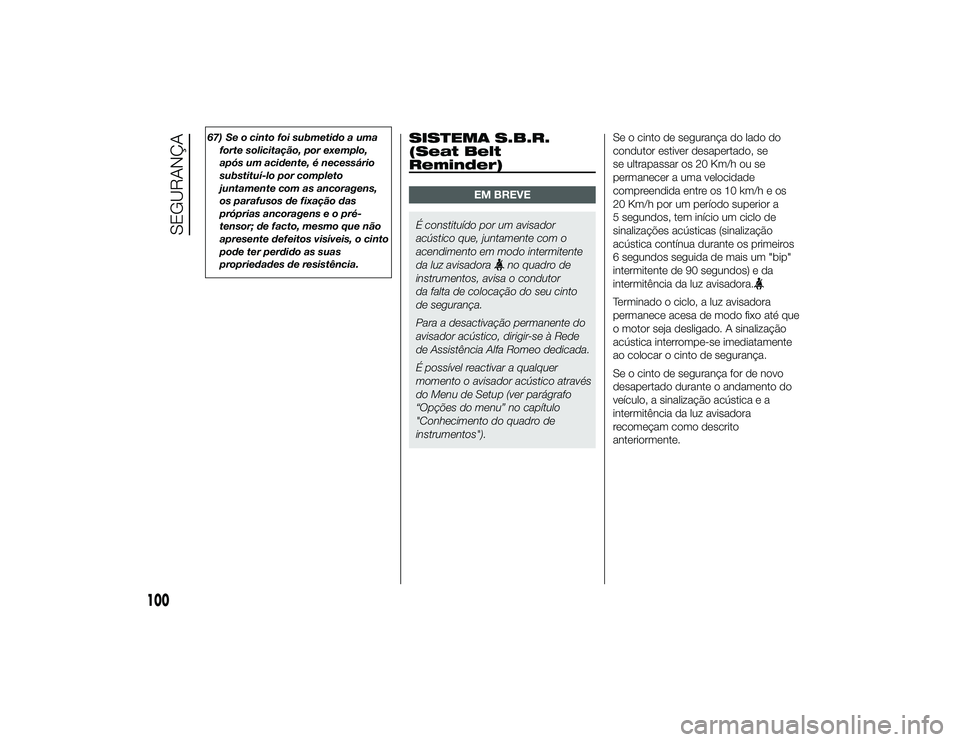 SEGURANÇA

67) Se o cinto foi submetido a uma forte solicitação, por exemplo, após um acidente, é necessário substituí-lo por completo juntamente com as ancoragens, os parafusos de fixação das próprias ancoragens e o pré-tensor; de facto, mesmo que não apresente defeitos visíveis, o cinto pode ter perdido as suas propriedades de resistência.

SISTEMA S.B.R. (Seat Belt Reminder)

EM BREVE

É constituído por um avisador acústico que, juntamente com o acendimento em modo intermitente da luz avisadora no quadro de instrumentos, avisa o condutor da falta de colocação do seu cinto de segurança.

Para a desactivação permanente do avisador acústico, dirigir-se à Rede de Assistência Alfa Romeo dedicada.

É possível reactivar a qualquer momento o avisador acústico através do Menu de Setup (ver parágrafo "Opções do menu" no capítulo "Conhecimento do quadro de instrumentos").

Se o cinto de segurança do lado do condutor estiver desapertado, se se ultrapassar os 20 Km/h ou se permanecer a uma velocidade compreendida entre os 10 km/h e os 20 Km/h por um período superior a 5 segundos, tem início um ciclo de sinalizações acústicas (sinalização acústica contínua durante os primeiros 6 segundos seguida de mais um "bip" intermitente de 90 segundos) e da intermitência da luz avisadora.

Terminado o ciclo, a luz avisadora permanece acesa de modo fixo até que o motor seja desligado. A sinalização acústica interrompe-se imediatamente ao colocar o cinto de segurança.

Se o cinto de segurança for de novo desapertado durante o andamento do veículo, a sinalização acústica e a intermitência da luz avisadora recomeçam como descrito anteriormente.

100

carmanualsonline.info